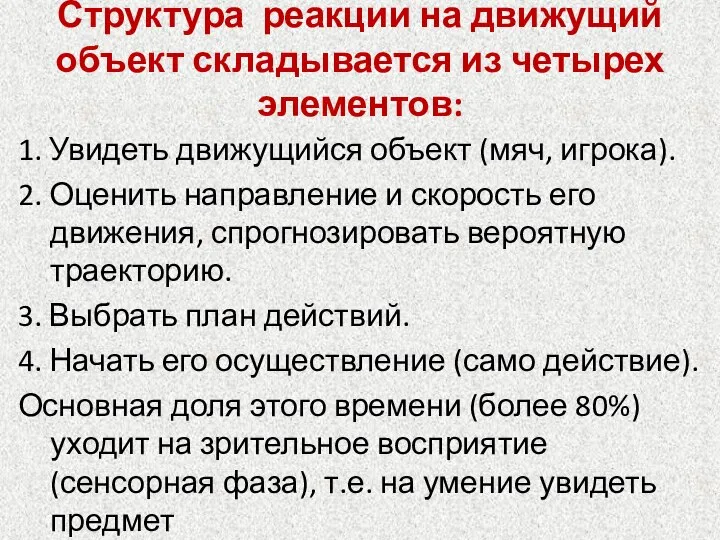 Структура реакции на движущий объект складывается из четырех элементов:

1. Увидеть движущийся объект (мяч, игрока).

2. Оценить направление и скорость его движения, спрогнозировать вероятную траекторию.

3. Выбрать план действий.

4. Начать его осуществление (само действие).

Основная доля этого времени (более 80%) уходит на зрительное восприятие (сенсорная фаза), т.е. на умение увидеть предмет